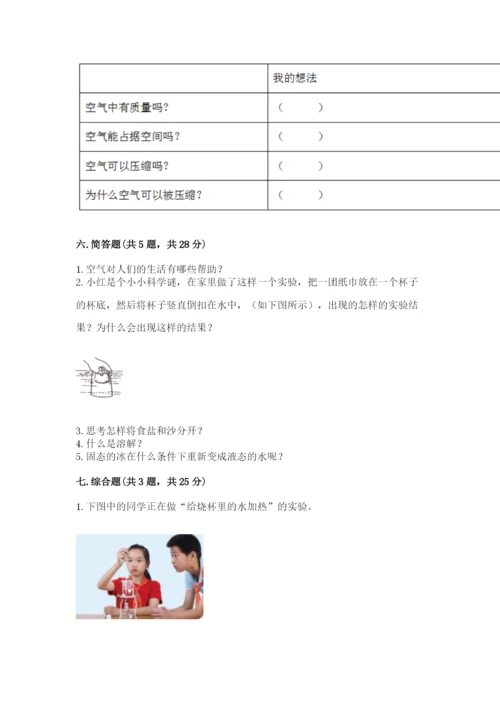 | | 我的想法 |
|---|---|
| 空气中有质量吗？ | （ ） |
| 空气能占据空间吗？ | （ ） |
| 空气可以压缩吗？ | （ ） |
| 为什么空气可以被压缩？ | （ ） |

六. 简答题（共 5 题，共 28 分）

1. 空气对人们的生活有哪些帮助？
2. 小红是个小小科学谜，在家里做了这样一个实验，把一团纸巾放在一个杯子的杯底，然后将杯子竖直倒扣在水中，（如下图所示），出现的怎样的实验结果？为什么会出现这样的结果？

3. 思考怎样将食盐和沙分开？
4. 什么是溶解？
5. 固态的冰在什么条件下重新变成液态的水呢？

七. 综合题（共 3 题，共 25 分）

1. 下图中的同学正在做“给烧杯里的水加热”的实验。